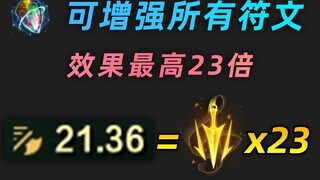 可增强所有符文

效果最高23倍

21.36 = x23